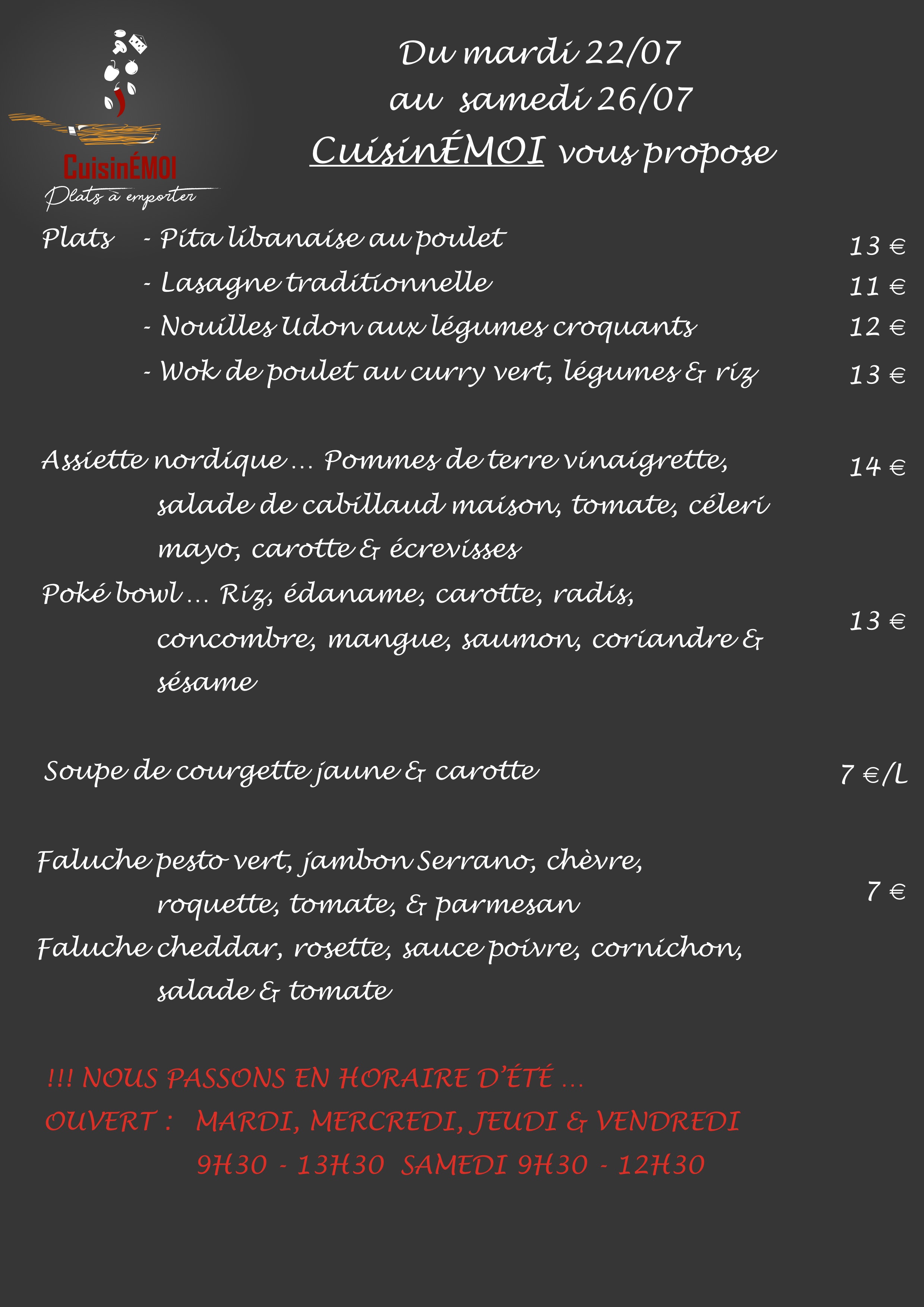 CuisinÉMOI
Plats à emporter

Du mardi 22/07
au samedi 26/07
CuisinÉMOI vous propose

Plats - Pita libanaise au poulet 13 €
- Lasagne traditionnelle 11 €
- Nouilles Udon aux légumes croquants 12 €
- Wok de poulet au curry vert, légumes & riz 13 €

Assiette nordique … Pommes de terre vinaigrette, salade de cabillaud maison, tomate, céleri mayo, carotte & écrevisses 14 €

Poké bowl … Riz, édaname, carotte, radis, concombre, mangue, saumon, coriandre & sésame 13 €

Soupe de courgette jaune & carotte 7 €/L

Faluche pesto vert, jambon Serrano, chèvre, roquette, tomate, & parmesan 7 €
Faluche cheddar, rosette, sauce poivre, cornichon, salade & tomate

!!! NOUS PASSONS EN HORAIRE D'ÉTÉ …
OUVERT : MARDI, MERCREDI, JEUDI & VENDREDI
9H30 - 13H30 SAMEDI 9H30 - 12H30